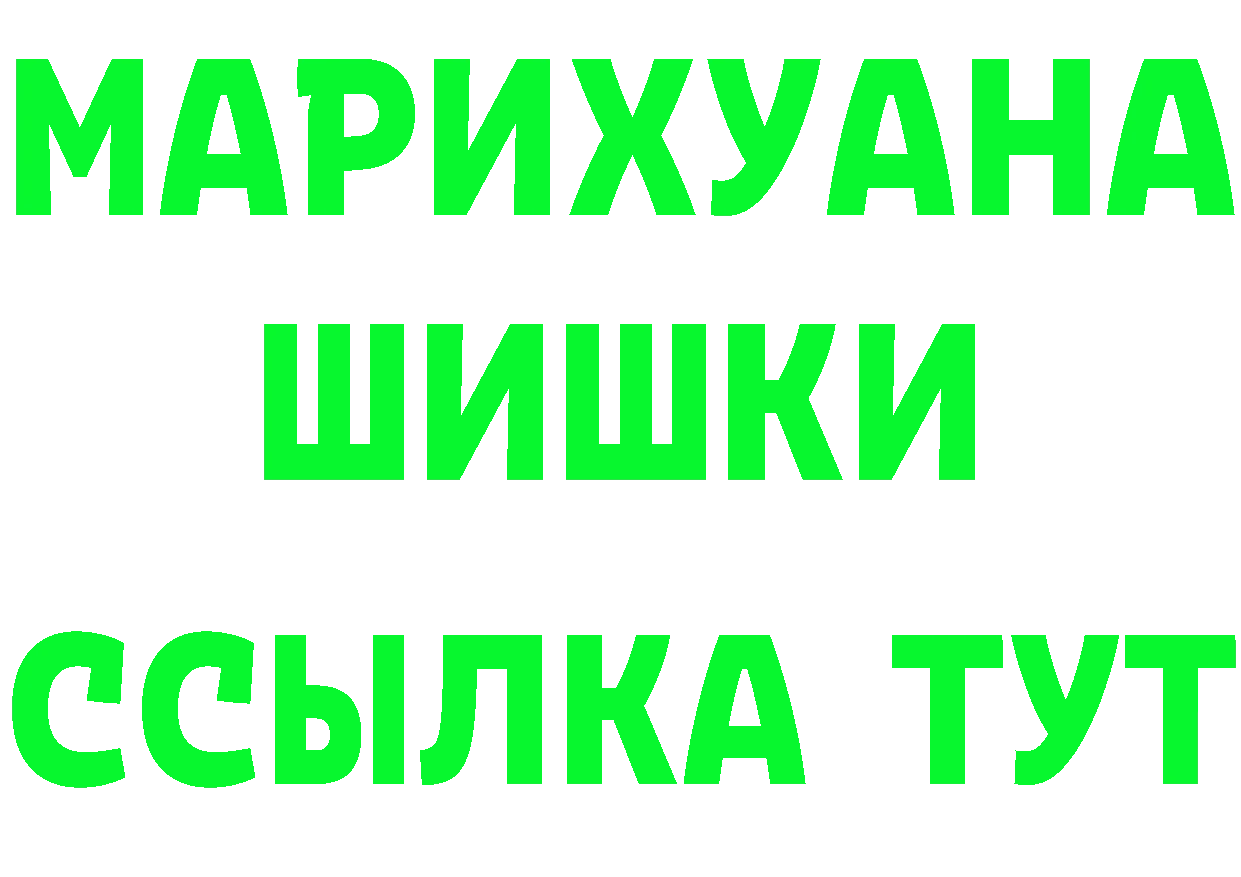 МАРИХУАНА
ШИШКИ
ССЫЛКА ТУТ